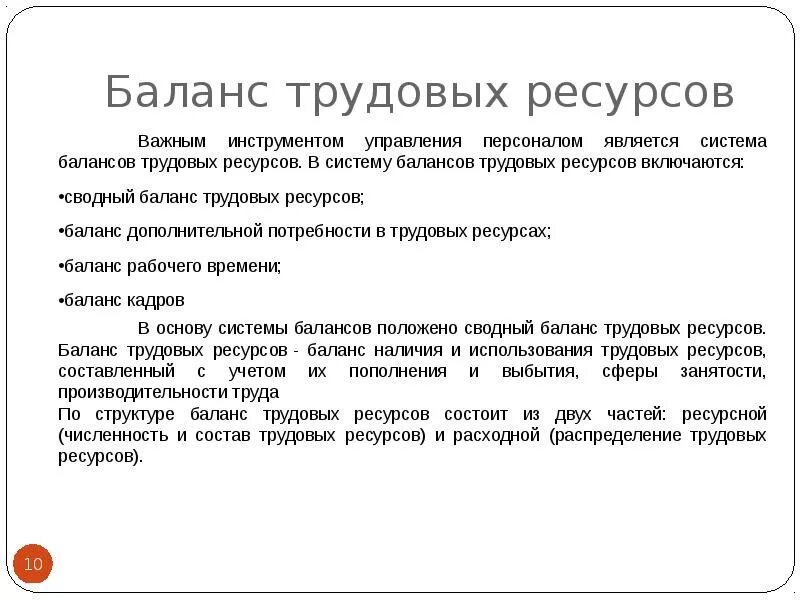 Баланс трудовых ресурсов

Важным инструментом управления персоналом является система балансов трудовых ресурсов. В систему балансов трудовых ресурсов включаются:

•сводный баланс трудовых ресурсов;

•баланс дополнительной потребности в трудовых ресурсах;

•баланс рабочего времени;

•баланс кадров

В основу системы балансов положено сводный баланс трудовых ресурсов. Баланс трудовых ресурсов - баланс наличия и использования трудовых ресурсов, составленный с учетом их пополнения и выбытия, сферы занятости, производительности труда
По структуре баланс трудовых ресурсов состоит из двух частей: ресурсной (численность и состав трудовых ресурсов) и расходной (распределение трудовых ресурсов).

10